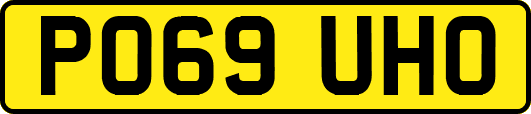 PO69 UHO